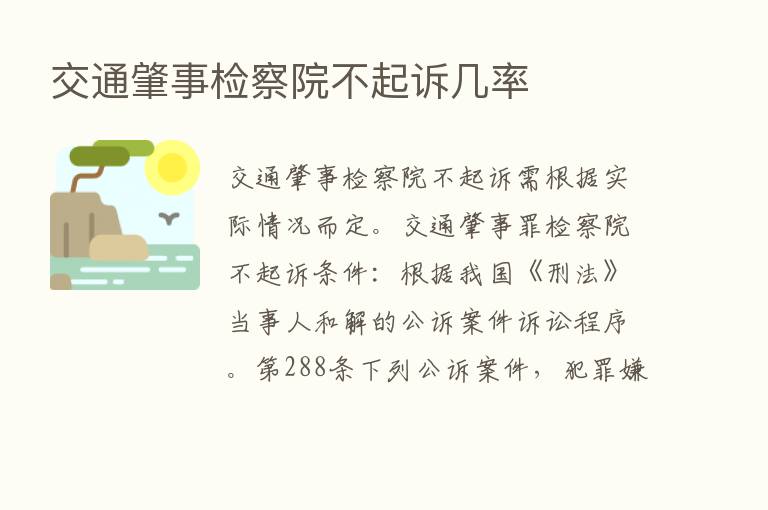 交通肇事检察院不起诉几率

交通肇事检察院不起诉需根据实际情况而定。交通肇事罪检察院不起诉条件：根据我国《刑法》当事人和解的公诉案件诉讼程序。第288条下列公诉案件，犯罪嫌